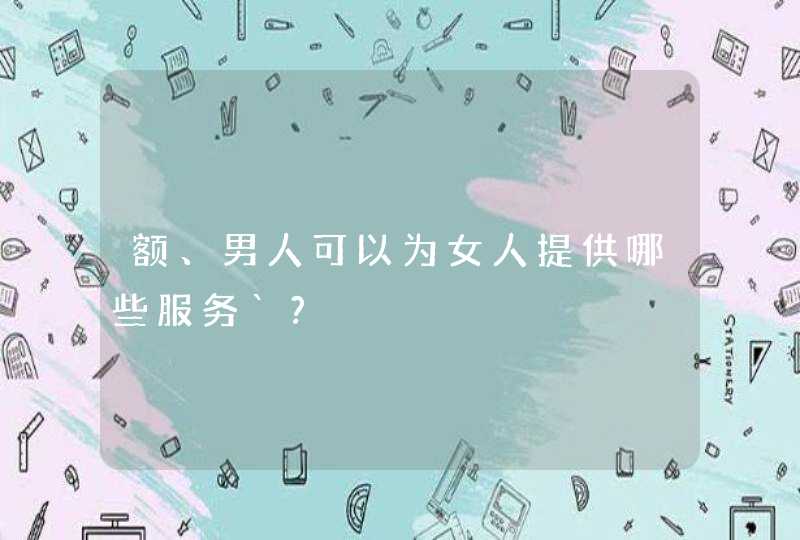 额、男人可以为女人提供哪些服务`?

STATIONERY